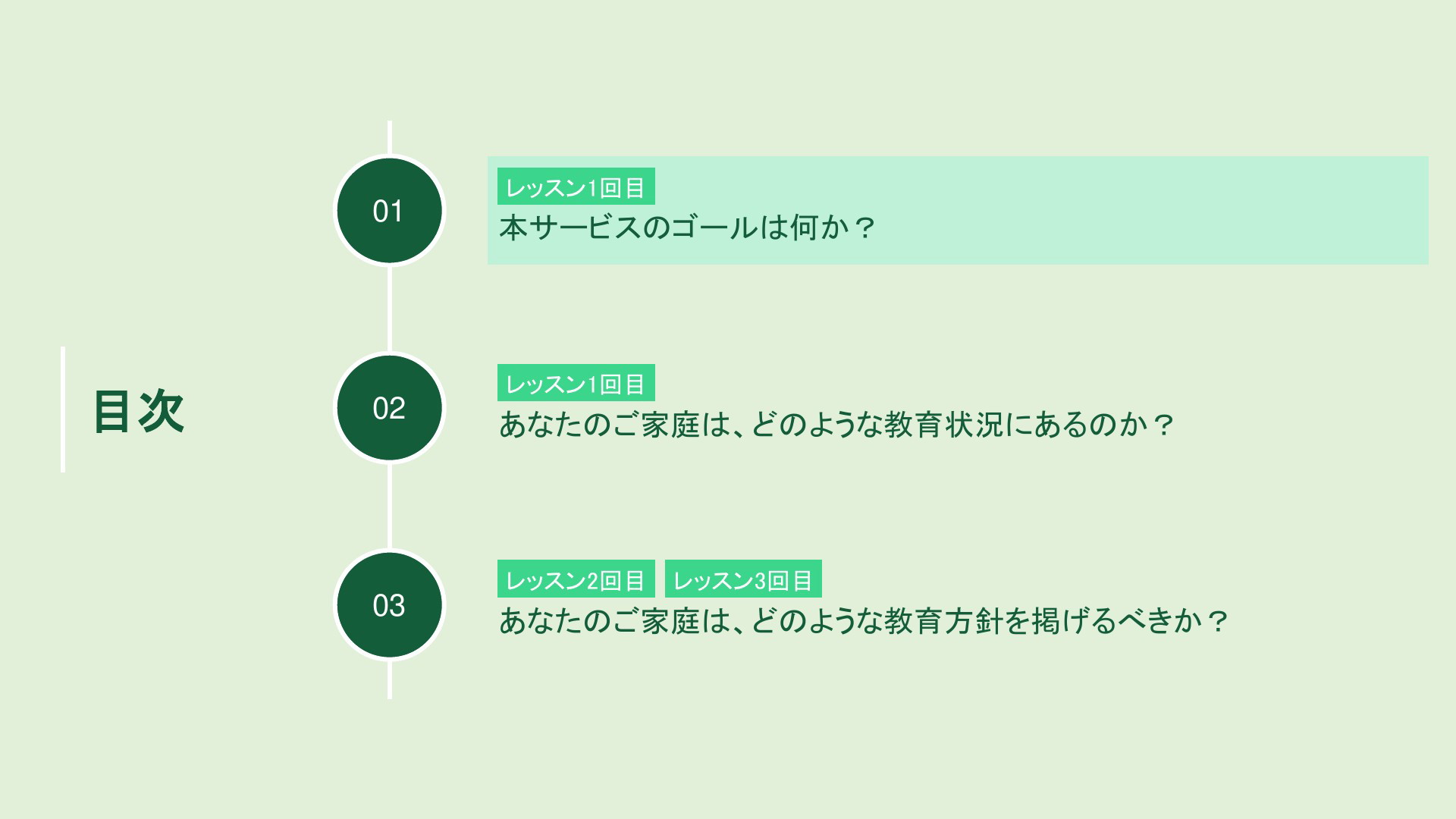 目次

01

レッスン1回目

本サービスのゴールは何か？

02

レッスン1回目

あなたのご家庭は、どのような教育状況にあるのか？

03

レッスン2回目 レッスン3回目

あなたのご家庭は、どのような教育方針を掲げるべきか？